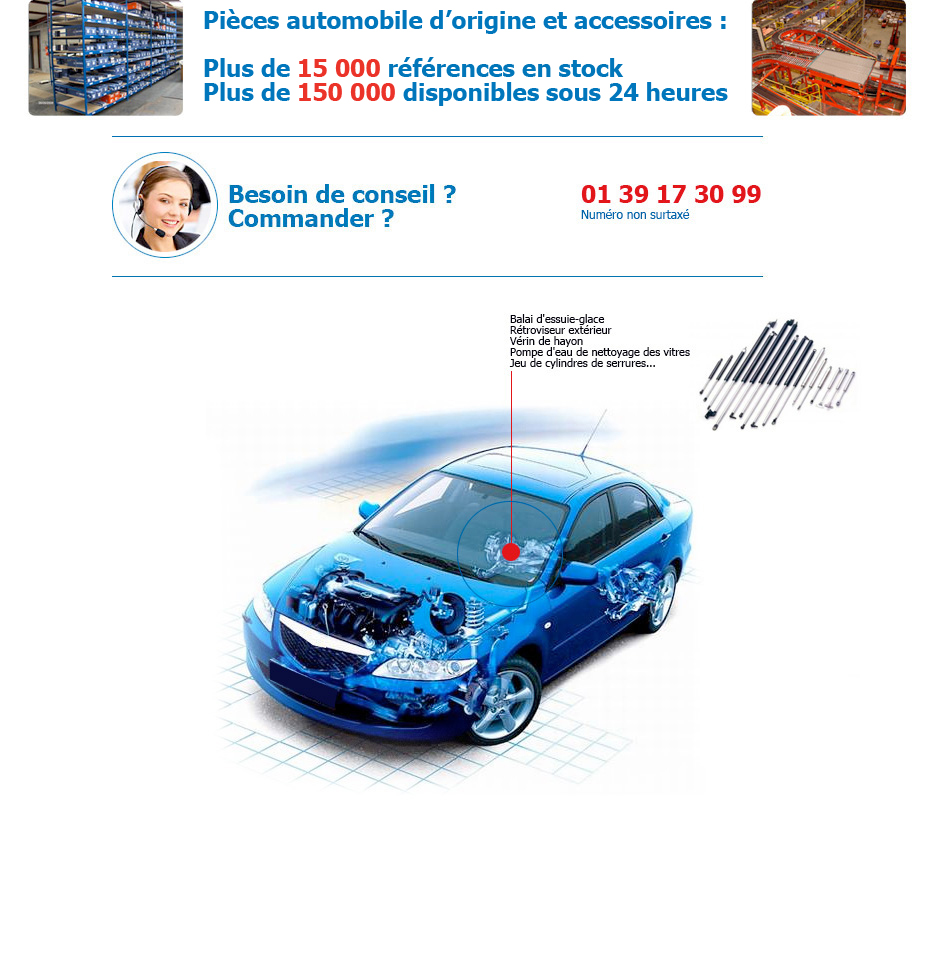 Pièces automobile d'origine et accessoires :

Plus de 15 000 références en stock
Plus de 150 000 disponibles sous 24 heures

Besoin de conseil ?
Commander ?

01 39 17 30 99
Numéro non surtaxé

Balai d'essuie-glace
Rétroviseur extérieur
Vérin de hayon
Pompe d'eau de nettoyage des vitres
Jeu de cylindres de serrures...